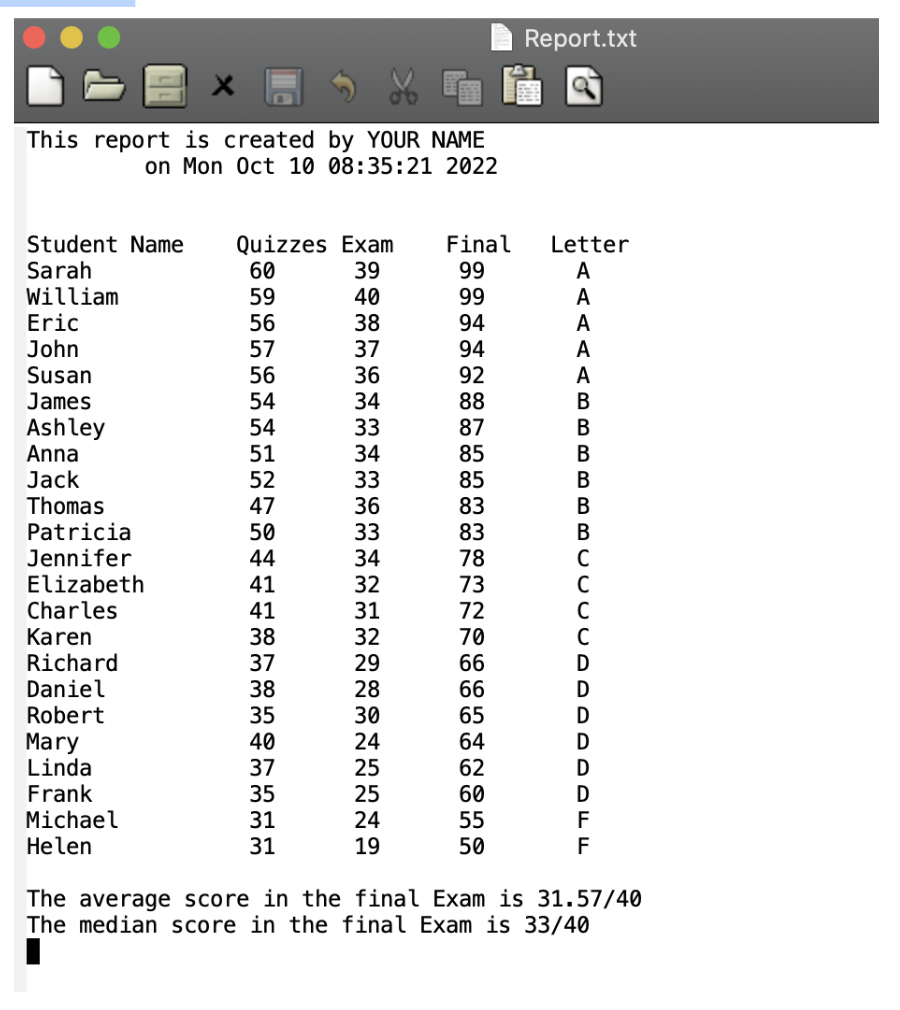 Report.txt

This report is created by YOUR NAME
on Mon Oct 10 08:35:21 2022

| Student Name | Quizzes | Exam | Final | Letter |
|---|---|---|---|---|
| Sarah | 60 | 39 | 99 | A |
| William | 59 | 40 | 99 | A |
| Eric | 56 | 38 | 94 | A |
| John | 57 | 37 | 94 | A |
| Susan | 56 | 36 | 92 | A |
| James | 54 | 34 | 88 | B |
| Ashley | 54 | 33 | 87 | B |
| Anna | 51 | 34 | 85 | B |
| Jack | 52 | 33 | 85 | B |
| Thomas | 47 | 36 | 83 | B |
| Patricia | 50 | 33 | 83 | B |
| Jennifer | 44 | 34 | 78 | C |
| Elizabeth | 41 | 32 | 73 | C |
| Charles | 41 | 31 | 72 | C |
| Karen | 38 | 32 | 70 | C |
| Richard | 37 | 29 | 66 | D |
| Daniel | 38 | 28 | 66 | D |
| Robert | 35 | 30 | 65 | D |
| Mary | 40 | 24 | 64 | D |
| Linda | 37 | 25 | 62 | D |
| Frank | 35 | 25 | 60 | D |
| Michael | 31 | 24 | 55 | F |
| Helen | 31 | 19 | 50 | F |

The average score in the final Exam is 31.57/40
The median score in the final Exam is 33/40